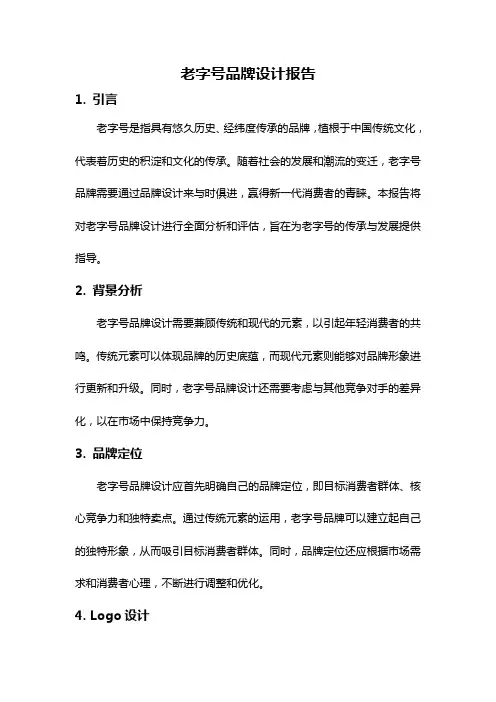 老字号品牌设计报告

1. 引言

老字号是指具有悠久历史、经纬度传承的品牌，植根于中国传统文化，代表着历史的积淀和文化的传承。随着社会的发展和潮流的变迁，老字号品牌需要通过品牌设计来与时俱进，赢得新一代消费者的青睐。本报告将对老字号品牌设计进行全面分析和评估，旨在为老字号的传承与发展提供指导。

2. 背景分析

老字号品牌设计需要兼顾传统和现代的元素，以引起年轻消费者的共鸣。传统元素可以体现品牌的历史底蕴，而现代元素则能够对品牌形象进行更新和升级。同时，老字号品牌设计还需要考虑与其他竞争对手的差异化，以在市场中保持竞争力。

3. 品牌定位

老字号品牌设计应首先明确自己的品牌定位，即目标消费者群体、核心竞争力和独特卖点。通过传统元素的运用，老字号品牌可以建立起自己的独特形象，从而吸引目标消费者群体。同时，品牌定位还应根据市场需求和消费者心理，不断进行调整和优化。

4. Logo 设计